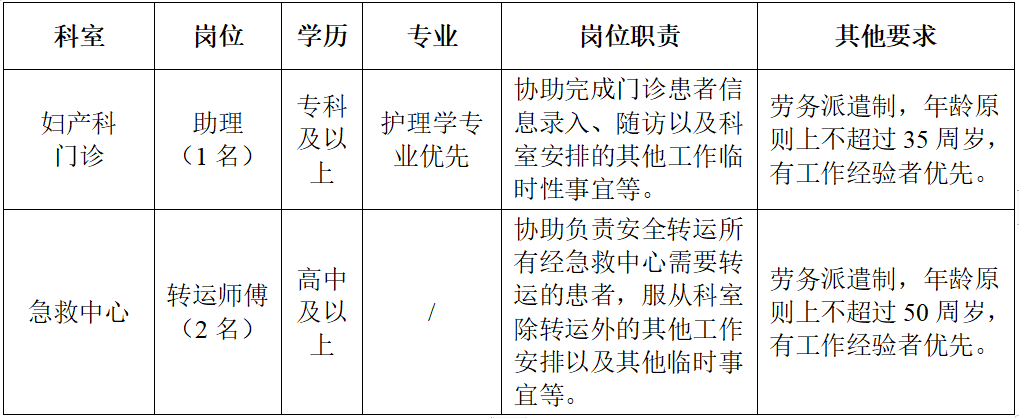 | 科室 | 岗位 | 学历 | 专业 | 岗位职责 | 其他要求 |
|---|---|---|---|---|---|
| 妇产科门诊 | 助理（1名） | 专科及以上 | 护理学专业优先 | 协助完成门诊患者信息录入、随访以及科室安排的其他工作临时性事宜等。 | 劳务派遣制，年龄原则上不超过35周岁，有工作经验者优先。 |
| 急救中心 | 转运师傅（2名） | 高中及以上 | / | 协助负责安全转运所有经急救中心需要转运的患者，服从科室除转运外的其他工作安排以及其他临时事宜等。 | 劳务派遣制，年龄原则上不超过50周岁，有工作经验者优先。 |